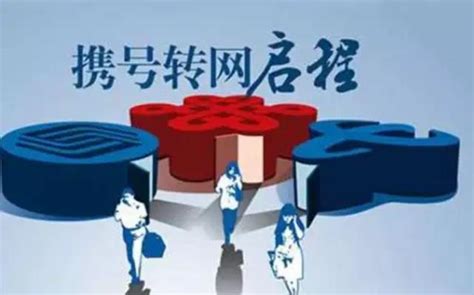 携号转网启程